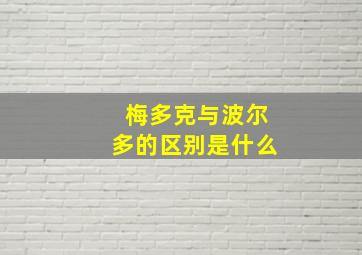 梅多克与波尔多的区别是什么